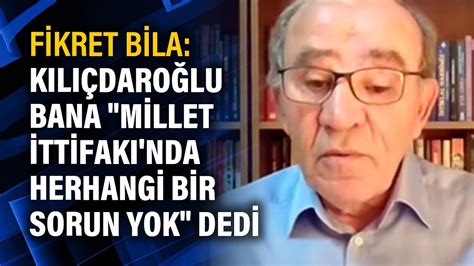 FİKRET BİLA:
KILIÇDAROĞLU BANA "MİLLET İTTİFAKI'NDA HERHANGİ BİR SORUN YOK" DEDİ